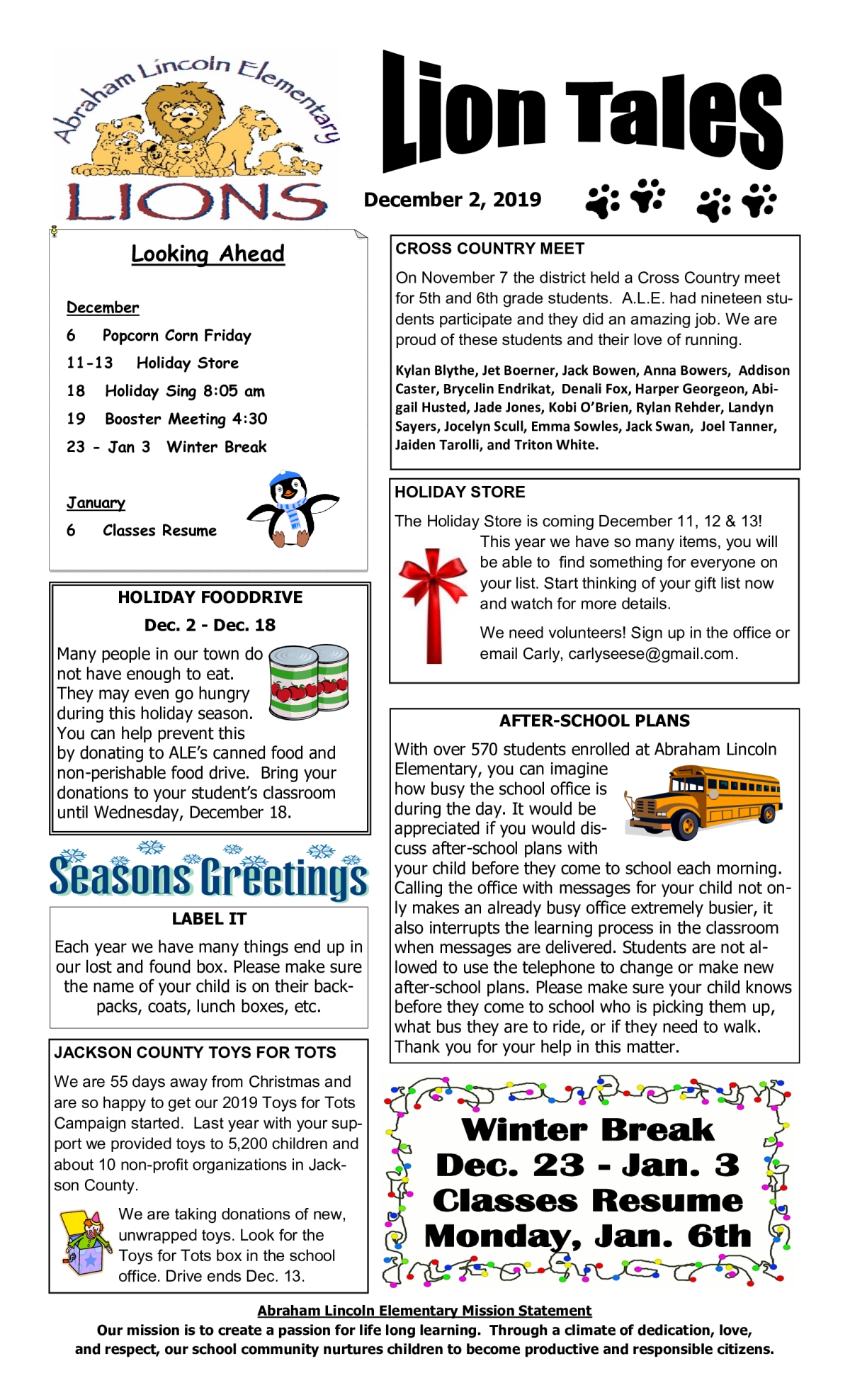 Abraham Lincoln Elementary
LIONS

Lion Tales

December 2, 2019

Looking Ahead

December
6 Popcorn Corn Friday
11-13 Holiday Store
18 Holiday Sing 8:05 am
19 Booster Meeting 4:30
23 - Jan 3 Winter Break

January
6 Classes Resume

HOLIDAY FOODDRIVE
Dec. 2 - Dec. 18
Many people in our town do not have enough to eat. They may even go hungry during this holiday season. You can help prevent this by donating to ALE's canned food and non-perishable food drive. Bring your donations to your student's classroom until Wednesday, December 18.

Seasons Greetings

LABEL IT
Each year we have many things end up in our lost and found box. Please make sure the name of your child is on their backpacks, coats, lunch boxes, etc.

JACKSON COUNTY TOYS FOR TOTS
We are 55 days away from Christmas and are so happy to get our 2019 Toys for Tots Campaign started. Last year with your support we provided toys to 5,200 children and about 10 non-profit organizations in Jackson County.

We are taking donations of new, unwrapped toys. Look for the Toys for Tots box in the school office. Drive ends Dec. 13.

CROSS COUNTRY MEET
On November 7 the district held a Cross Country meet for 5th and 6th grade students. A.L.E. had nineteen students participate and they did an amazing job. We are proud of these students and their love of running.

Kylan Blythe, Jet Boerner, Jack Bowen, Anna Bowers, Addison Caster, Brycelin Endrikat, Denali Fox, Harper Georgeon, Abigail Husted, Jade Jones, Kobi O'Brien, Rylan Rehder, Landyn Sayers, Jocelyn Scull, Emma Sowles, Jack Swan, Joel Tanner, Jaiden Tarolli, and Triton White.

HOLIDAY STORE
The Holiday Store is coming December 11, 12 & 13! This year we have so many items, you will be able to find something for everyone on your list. Start thinking of your gift list now and watch for more details.

We need volunteers! Sign up in the office or email Carly, carlyseese@gmail.com.

AFTER-SCHOOL PLANS
With over 570 students enrolled at Abraham Lincoln Elementary, you can imagine how busy the school office is during the day. It would be appreciated if you would discuss after-school plans with your child before they come to school each morning. Calling the office with messages for your child not only makes an already busy office extremely busier, it also interrupts the learning process in the classroom when messages are delivered. Students are not allowed to use the telephone to change or make new after-school plans. Please make sure your child knows before they come to school who is picking them up, what bus they are to ride, or if they need to walk. Thank you for your help in this matter.

Winter Break
Dec. 23 - Jan. 3
Classes Resume
Monday, Jan. 6th

Abraham Lincoln Elementary Mission Statement
Our mission is to create a passion for life long learning. Through a climate of dedication, love, and respect, our school community nurtures children to become productive and responsible citizens.